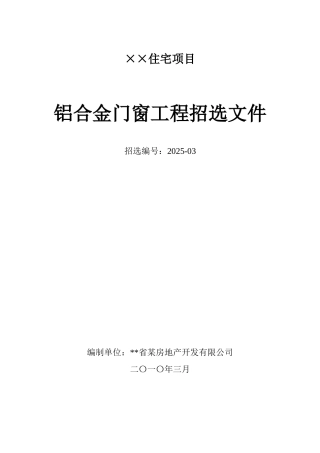 ××住宅项目

铝合金门窗工程招选文件

招选编号：2025-03

编制单位：**省某房地产开发有限公司

二〇一〇年三月